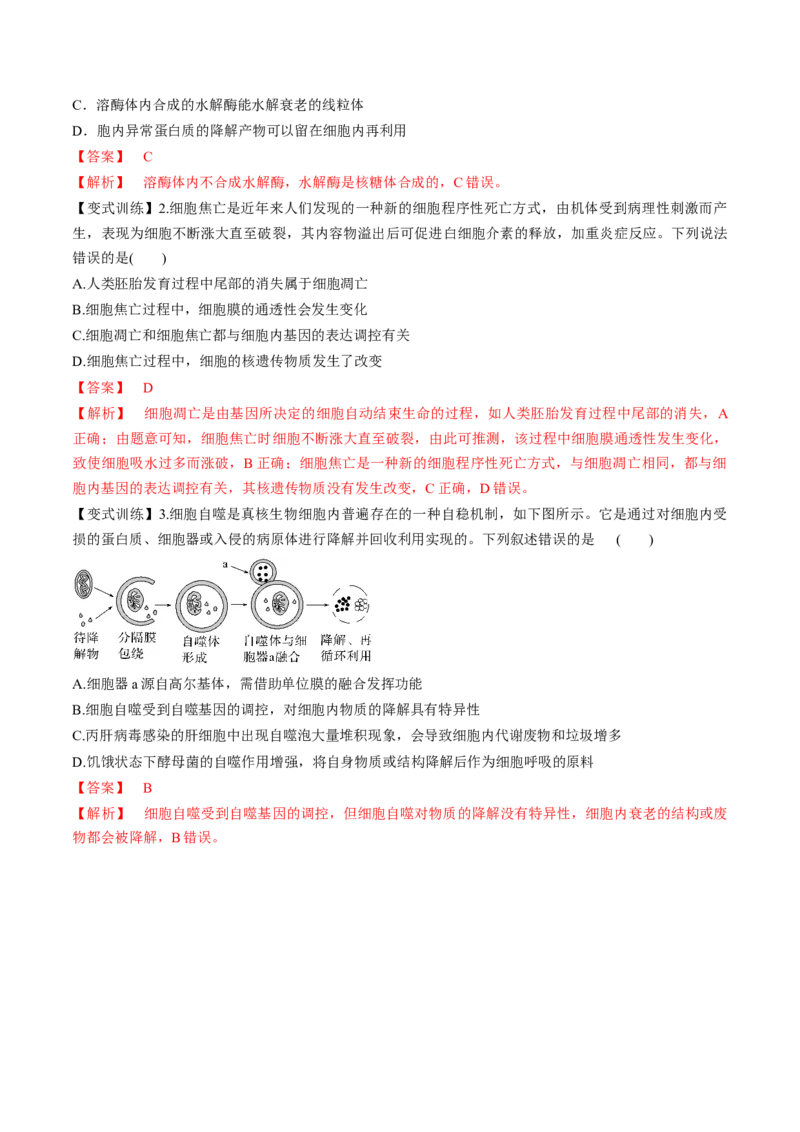 C．溶酶体内合成的水解酶能水解衰老的线粒体

D．胞内异常蛋白质的降解产物可以留在细胞内再利用

【答案】 C

【解析】 溶酶体内不合成水解酶，水解酶是核糖体合成的，C 错误。

【变式训练】2.细胞焦亡是近年来人们发现的一种新的细胞程序性死亡方式，由机体受到病理性刺激而产生，表现为细胞不断涨大直至破裂，其内容物溢出后可促进白细胞介素的释放，加重炎症反应。下列说法错误的是(　　)

A.人类胚胎发育过程中尾部的消失属于细胞凋亡

B.细胞焦亡过程中，细胞膜的通透性会发生变化

C.细胞凋亡和细胞焦亡都与细胞内基因的表达调控有关

D.细胞焦亡过程中，细胞的核遗传物质发生了改变

【答案】 D

【解析】 细胞凋亡是由基因所决定的细胞自动结束生命的过程，如人类胚胎发育过程中尾部的消失，A 正确；由题意可知，细胞焦亡时细胞不断涨大直至破裂，由此可推测，该过程中细胞膜通透性发生变化，致使细胞吸水过多而涨破，B 正确；细胞焦亡是一种新的细胞程序性死亡方式，与细胞凋亡相同，都与细胞内基因的表达调控有关，其核遗传物质没有发生改变，C 正确，D 错误。

【变式训练】3.细胞自噬是真核生物细胞内普遍存在的一种自稳机制，如下图所示。它是通过对细胞内受损的蛋白质、细胞器或入侵的病原体进行降解并回收利用实现的。下列叙述错误的是　(　　)

a

待降解物　分隔膜包绕　自噬体形成　自噬体与细胞器a融合　降解、再循环利用

A.细胞器 a 源自高尔基体，需借助单位膜的融合发挥功能

B.细胞自噬受到自噬基因的调控，对细胞内物质的降解具有特异性

C.丙肝病毒感染的肝细胞中出现自噬泡大量堆积现象，会导致细胞内代谢废物和垃圾增多

D.饥饿状态下酵母菌的自噬作用增强，将自身物质或结构降解后作为细胞呼吸的原料

【答案】 B

【解析】 细胞自噬受到自噬基因的调控，但细胞自噬对物质的降解没有特异性，细胞内衰老的结构或废物都会被降解，B 错误。